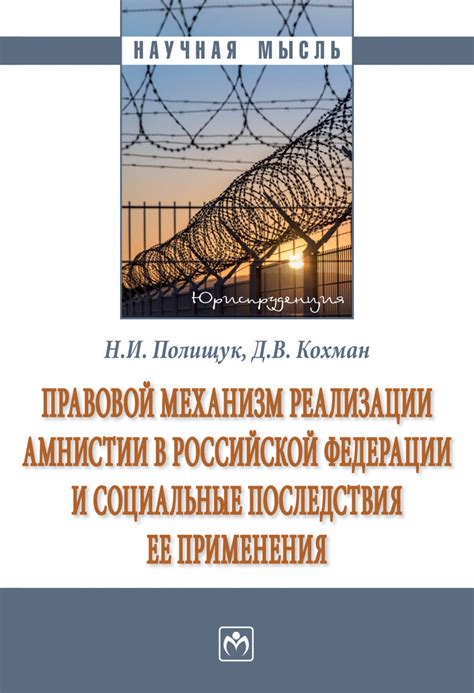 НАУЧНАЯ МЫСЛЬ

Юриспруденция

Н.И. Полищук, Д.В. Кохман

ПРАВОВОЙ МЕХАНИЗМ РЕАЛИЗАЦИИ АМНИСТИИ В РОССИЙСКОЙ ФЕДЕРАЦИИ И СОЦИАЛЬНЫЕ ПОСЛЕДСТВИЯ ЕЕ ПРИМЕНЕНИЯ